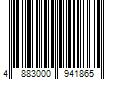 4 883000 941865